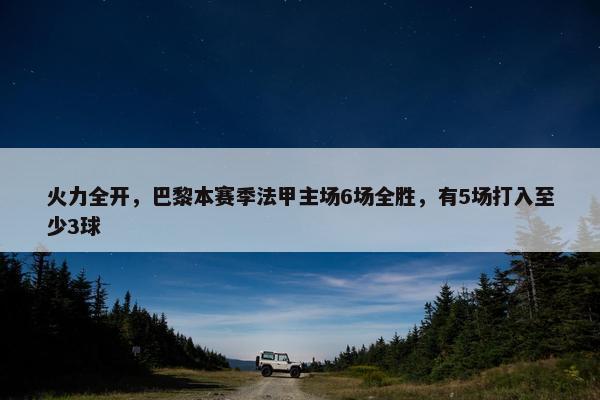 火力全开，巴黎本赛季法甲主场6场全胜，有5场打入至少3球